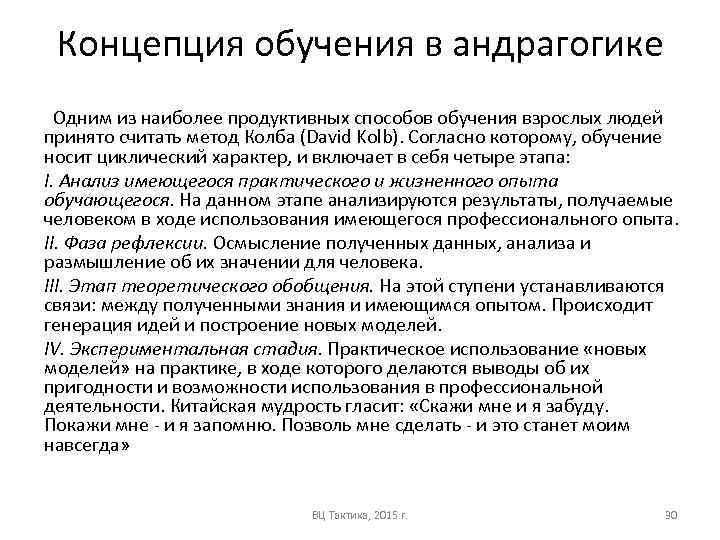 Концепция обучения в андрагогике

Одним из наиболее продуктивных способов обучения взрослых людей принято считать метод Колба (David Kolb). Согласно которому, обучение носит циклический характер, и включает в себя четыре этапа:

I. Анализ имеющегося практического и жизненного опыта обучающегося. На данном этапе анализируются результаты, получаемые человеком в ходе использования имеющегося профессионального опыта.

II. Фаза рефлексии. Осмысление полученных данных, анализа и размышление об их значении для человека.

III. Этап теоретического обобщения. На этой ступени устанавливаются связи: между полученными знания и имеющимся опытом. Происходит генерация идей и построение новых моделей.

IV. Экспериментальная стадия. Практическое использование «новых моделей» на практике, в ходе которого делаются выводы об их пригодности и возможности использования в профессиональной деятельности. Китайская мудрость гласит: «Скажи мне и я забуду. Покажи мне - и я запомню. Позволь мне сделать - и это станет моим навсегда»

ВЦ Тактика, 2015 г.

30